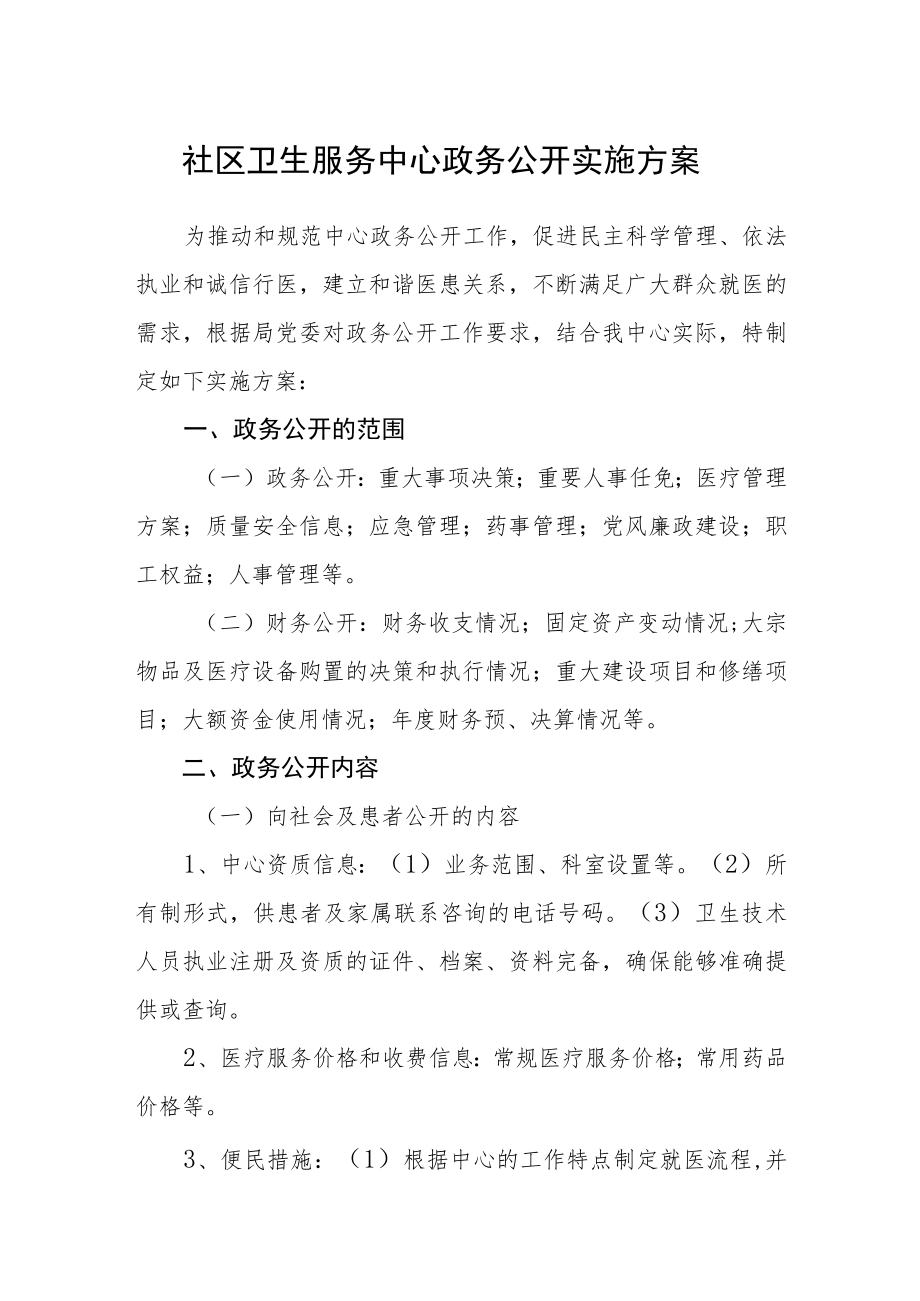 社区卫生服务中心政务公开实施方案

为推动和规范中心政务公开工作，促进民主科学管理、依法执业和诚信行医，建立和谐医患关系，不断满足广大群众就医的需求，根据局党委对政务公开工作要求，结合我中心实际，特制定如下实施方案：

一、政务公开的范围

（一）政务公开：重大事项决策；重要人事任免；医疗管理方案；质量安全信息；应急管理；药事管理；党风廉政建设；职工权益；人事管理等。

（二）财务公开：财务收支情况；固定资产变动情况；大宗物品及医疗设备购置的决策和执行情况；重大建设项目和修缮项目；大额资金使用情况；年度财务预、决算情况等。

二、政务公开内容

（一）向社会及患者公开的内容

1、中心资质信息：（1）业务范围、科室设置等。（2）所有制形式，供患者及家属联系咨询的电话号码。（3）卫生技术人员执业注册及资质的证件、档案、资料完备，确保能够准确提供或查询。

2、医疗服务价格和收费信息：常规医疗服务价格；常用药品价格等。

3、便民措施：（1）根据中心的工作特点制定就医流程，并